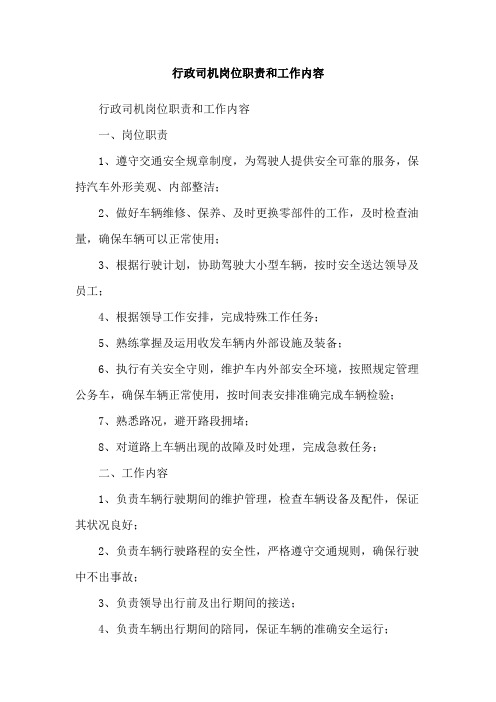 行政司机岗位职责和工作内容

行政司机岗位职责和工作内容

一、岗位职责

1、遵守交通安全规章制度，为驾驶人提供安全可靠的服务，保持汽车外形美观、内部整洁；

2、做好车辆维修、保养、及时更换零部件的工作，及时检查油量，确保车辆可以正常使用；

3、根据行驶计划，协助驾驶大小型车辆，按时安全送达领导及员工；

4、根据领导工作安排，完成特殊工作任务；

5、熟练掌握及运用收发车辆内外部设施及装备；

6、执行有关安全守则，维护车内外部安全环境，按照规定管理公务车，确保车辆正常使用，按时间表安排准确完成车辆检验；

7、熟悉路况，避开路段拥堵；

8、对道路上车辆出现的故障及时处理，完成急救任务；

二、工作内容

1、负责车辆行驶期间的维护管理，检查车辆设备及配件，保证其状况良好；

2、负责车辆行驶路程的安全性，严格遵守交通规则，确保行驶中不出事故；

3、负责领导出行前及出行期间的接送；

4、负责车辆出行期间的陪同，保证车辆的准确安全运行；